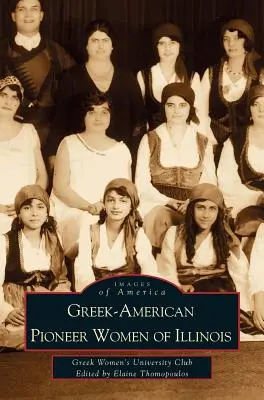 IMAGES
of America

GREEK-AMERICAN
PIONEER WOMEN OF ILLINOIS

Greek Women's University Club
Edited by Elaine Thomopoulos